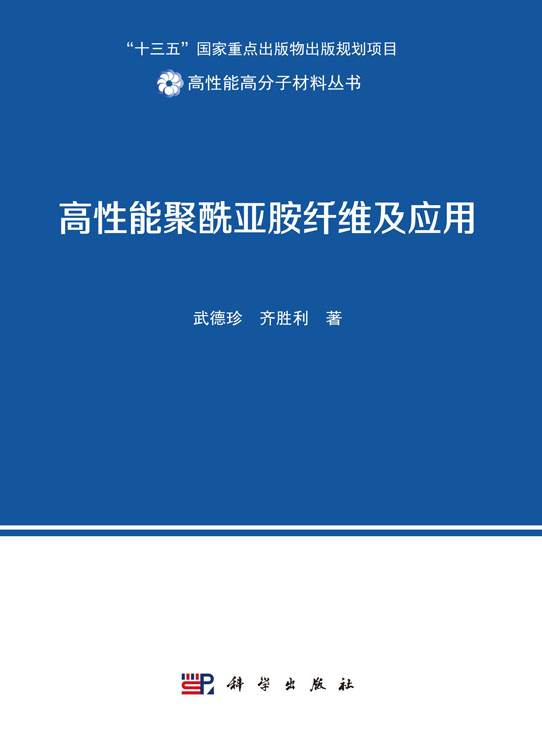 “十三五”国家重点出版物出版规划项目

高性能高分子材料丛书

高性能聚酰亚胺纤维及应用

武德珍　齐胜利　著

科学出版社